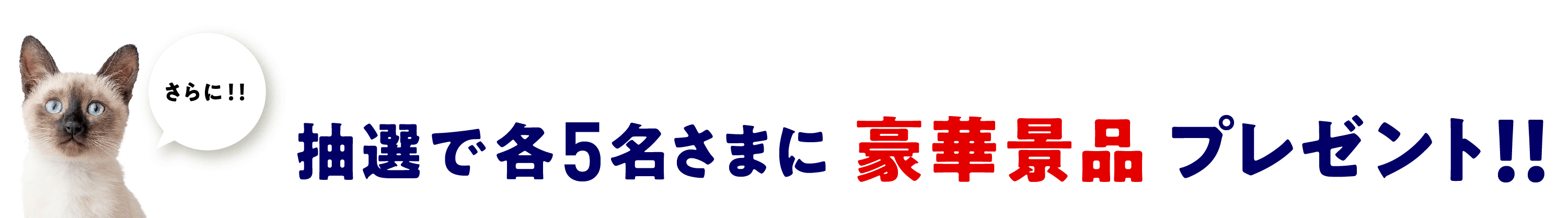 さらに!!

抽選で各5名さまに 豪華景品 プレゼント!!